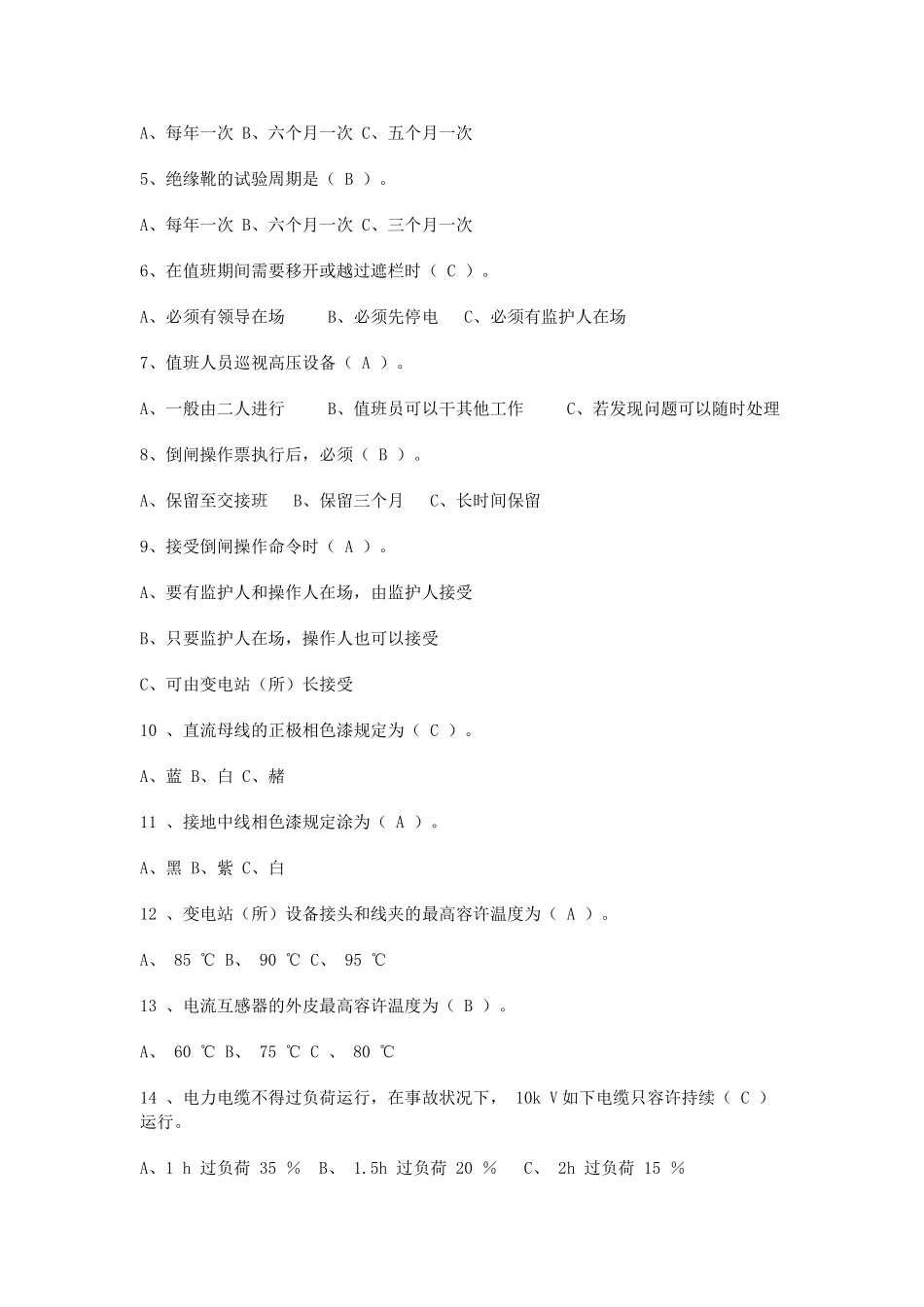 A、每年一次 B、六个月一次 C、五个月一次

5、绝缘靴的试验周期是（ B ）。

A、每年一次 B、六个月一次 C、三个月一次

6、在值班期间需要移开或越过遮栏时（ C ）。

A、必须有领导在场　　B、必须先停电　 C、必须有监护人在场

7、值班人员巡视高压设备（ A ）。

A、一般由二人进行　　B、值班员可以干其他工作　　C、若发现问题可以随时处理

8、倒闸操作票执行后，必须（ B ）。

A、保留至交接班　 B、保留三个月　 C、长时间保留

9、接受倒闸操作命令时（ A ）。

A、要有监护人和操作人在场，由监护人接受

B、只要监护人在场，操作人也可以接受

C、可由变电站（所）长接受

10 、直流母线的正极相色漆规定为（ C ）。

A、蓝 B、白 C、赭

11 、接地中线相色漆规定涂为（ A ）。

A、黑 B、紫 C、白

12 、变电站（所）设备接头和线夹的最高容许温度为（ A ）。

A、 85 ℃ B、 90 ℃ C、 95 ℃

13 、电流互感器的外皮最高容许温度为（ B ）。

A、 60 ℃ B、 75 ℃ C 、 80 ℃

14 、电力电缆不得过负荷运行，在事故状况下， 10k V如下电缆只容许持续（ C ）运行。

A、1 h 过负荷 35 % B、 1.5h 过负荷 20 % C、 2h 过负荷 15 %